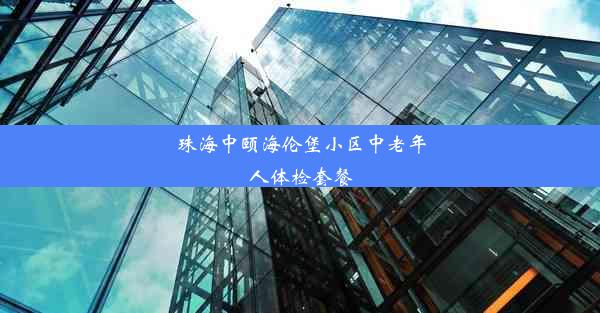 珠海中颐海伦堡小区中老年人体检套餐